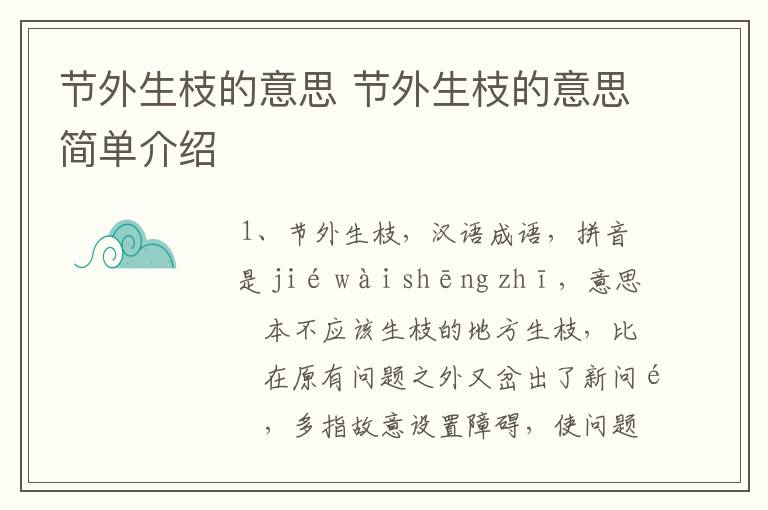 节外生枝的意思 节外生枝的意思简单介绍

1、节外生枝，汉语成语，拼音是 jié wài shēng zhī，意思本不应该生枝的地方生枝，比在原有问题之外又岔出了新问é，多指故意设置障碍，使问题